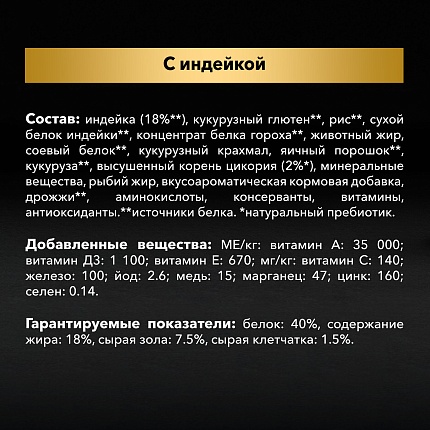 С индейкой

Состав: индейка (18%**), кукурузный глютен**, рис**, сухой белок индейки**, концентрат белка гороха**, животный жир, соевый белок**, кукурузный крахмал, яичный порошок**, кукуруза**, высушенный корень цикория (2%*), минеральные вещества, рыбий жир, вкусоароматическая кормовая добавка, дрожжи**, аминокислоты, консерванты, витамины, антиоксиданты.**источники белка. *натуральный пребиотик.

Добавленные вещества: МЕ/кг: витамин А: 35 000; витамин Д3: 1 100; витамин Е: 670; мг/кг: витамин С: 140; железо: 100; йод: 2.6; медь: 15; марганец: 47; цинк: 160; селен: 0.14.

Гарантируемые показатели: белок: 40%, содержание жира: 18%, сырая зола: 7.5%, сырая клетчатка: 1.5%.